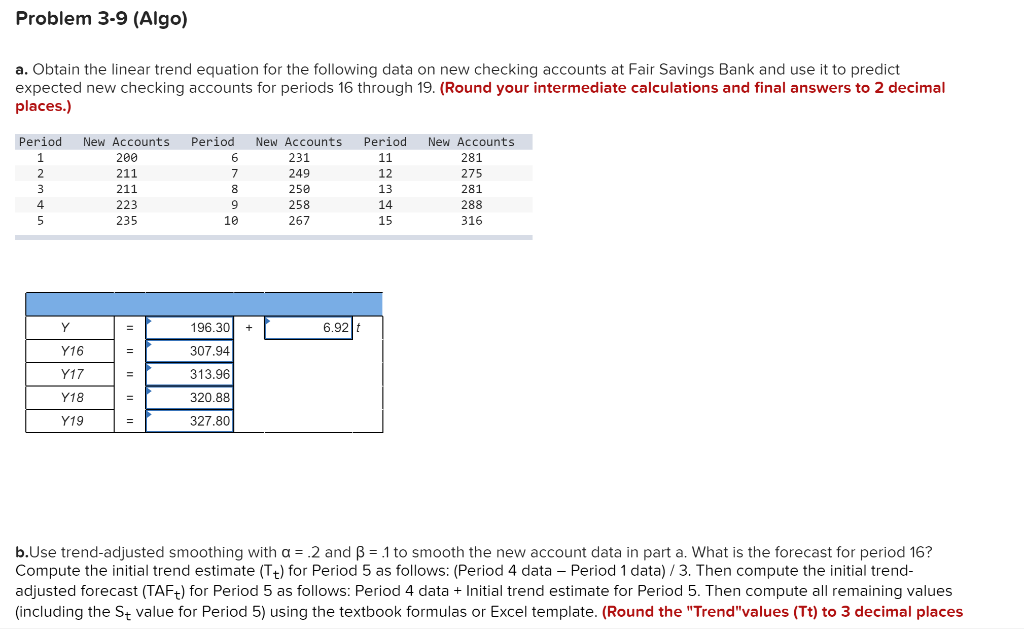 Problem 3-9 (Algo)

a. Obtain the linear trend equation for the following data on new checking accounts at Fair Savings Bank and use it to predict expected new checking accounts for periods 16 through 19. (Round your intermediate calculations and final answers to 2 decimal places.)

| Period | New Accounts | Period | New Accounts | Period | New Accounts |
|---|---|---|---|---|---|
| 1 | 200 | 6 | 231 | 11 | 281 |
| 2 | 211 | 7 | 249 | 12 | 275 |
| 3 | 211 | 8 | 250 | 13 | 281 |
| 4 | 223 | 9 | 258 | 14 | 288 |
| 5 | 235 | 10 | 267 | 15 | 316 |

| | | | | |
|---|---|---|---|---|
| Y | = | 196.30 | + | 6.92 t |
| Y16 | = | 307.94 | | |
| Y17 | = | 313.96 | | |
| Y18 | = | 320.88 | | |
| Y19 | = | 327.80 | | |

b.Use trend-adjusted smoothing with α = .2 and β = .1 to smooth the new account data in part a. What is the forecast for period 16? Compute the initial trend estimate ($T_t$) for Period 5 as follows: (Period 4 data – Period 1 data) / 3. Then compute the initial trend-adjusted forecast ($TAF_t$) for Period 5 as follows: Period 4 data + Initial trend estimate for Period 5. Then compute all remaining values (including the $S_t$ value for Period 5) using the textbook formulas or Excel template. (Round the "Trend"values (Tt) to 3 decimal places